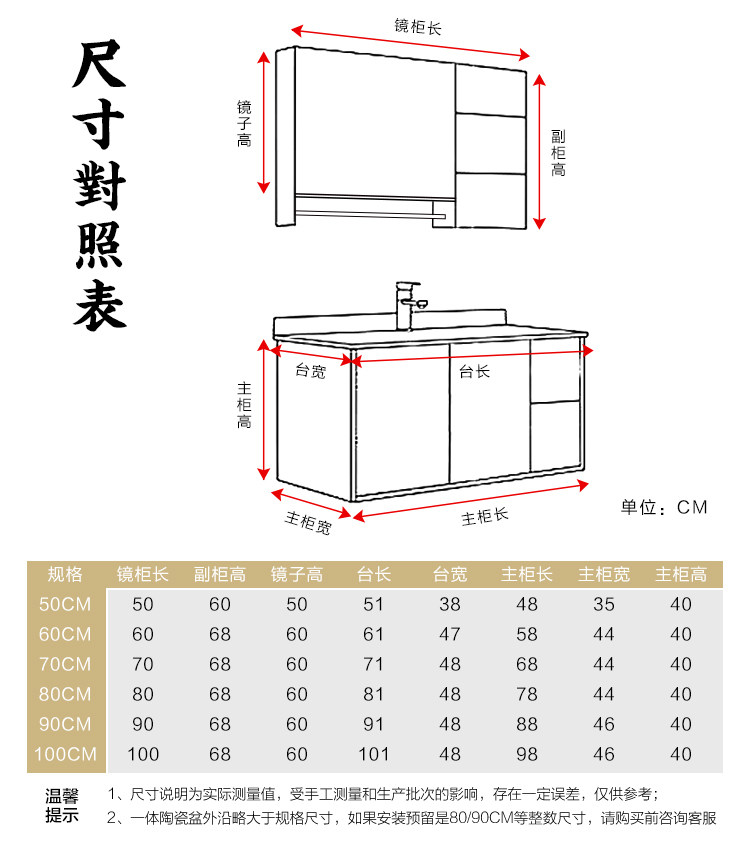 尺寸對照表

镜柜长
镜子高
副柜高
台宽
台长
主柜高
主柜宽
主柜长
单位：CM

| 规格 | 镜柜长 | 副柜高 | 镜子高 | 台长 | 台宽 | 主柜长 | 主柜宽 | 主柜高 |
|---|---|---|---|---|---|---|---|---|
| 50CM | 50 | 60 | 50 | 51 | 38 | 48 | 35 | 40 |
| 60CM | 60 | 68 | 60 | 61 | 47 | 58 | 44 | 40 |
| 70CM | 70 | 68 | 60 | 71 | 48 | 68 | 44 | 40 |
| 80CM | 80 | 68 | 60 | 81 | 48 | 78 | 44 | 40 |
| 90CM | 90 | 68 | 60 | 91 | 48 | 88 | 46 | 40 |
| 100CM | 100 | 68 | 60 | 101 | 48 | 98 | 46 | 40 |

温馨提示
1、尺寸说明为实际测量值，受手工测量和生产批次的影响，存在一定误差，仅供参考；
2、一体陶瓷盆外沿略大于规格尺寸，如果安装预留是80/90CM等整数尺寸，请购买前咨询客服